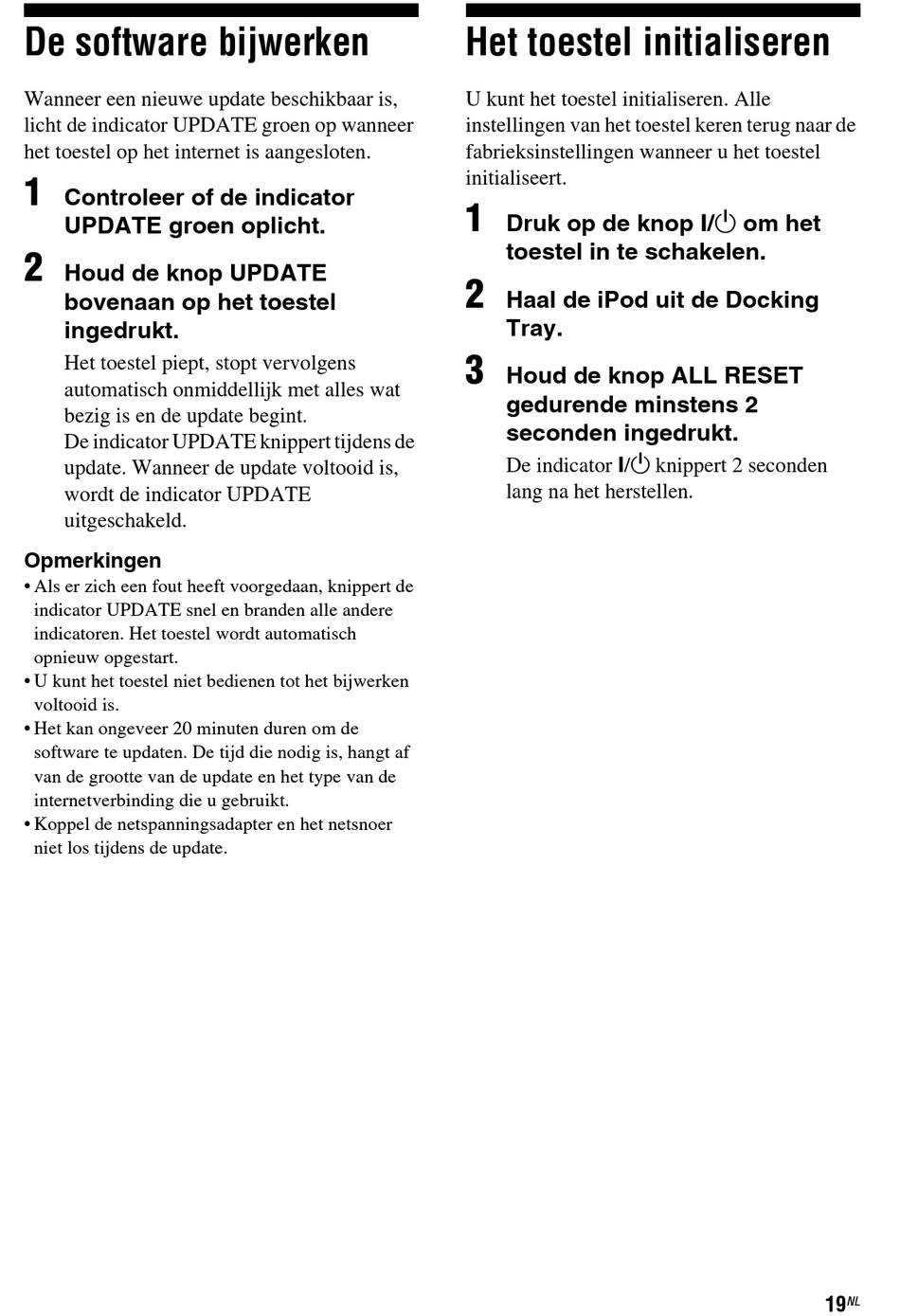 De software bijwerken

Wanneer een nieuwe update beschikbaar is, licht de indicator UPDATE groen op wanneer het toestel op het internet is aangesloten.

1 Controleer of de indicator UPDATE groen oplicht.

2 Houd de knop UPDATE bovenaan op het toestel ingedrukt.

Het toestel piept, stopt vervolgens automatisch onmiddellijk met alles wat bezig is en de update begint.
De indicator UPDATE knippert tijdens de update. Wanneer de update voltooid is, wordt de indicator UPDATE uitgeschakeld.

Opmerkingen
• Als er zich een fout heeft voorgedaan, knippert de indicator UPDATE snel en branden alle andere indicatoren. Het toestel wordt automatisch opnieuw opgestart.
• U kunt het toestel niet bedienen tot het bijwerken voltooid is.
• Het kan ongeveer 20 minuten duren om de software te updaten. De tijd die nodig is, hangt af van de grootte van de update en het type van de internetverbinding die u gebruikt.
• Koppel de netspanningsadapter en het netsnoer niet los tijdens de update.

Het toestel initialiseren

U kunt het toestel initialiseren. Alle instellingen van het toestel keren terug naar de fabrieksinstellingen wanneer u het toestel initialiseert.

1 Druk op de knop I/⏻ om het toestel in te schakelen.

2 Haal de iPod uit de Docking Tray.

3 Houd de knop ALL RESET gedurende minstens 2 seconden ingedrukt.

De indicator I/⏻ knippert 2 seconden lang na het herstellen.

19NL